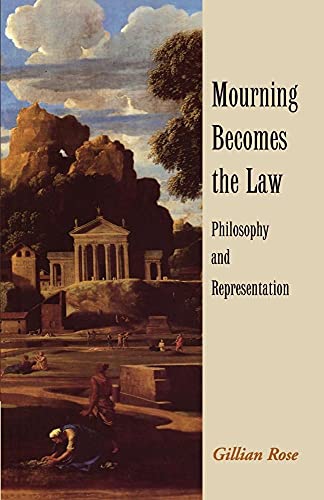 Mourning Becomes the Law

Philosophy and Representation

Gillian Rose